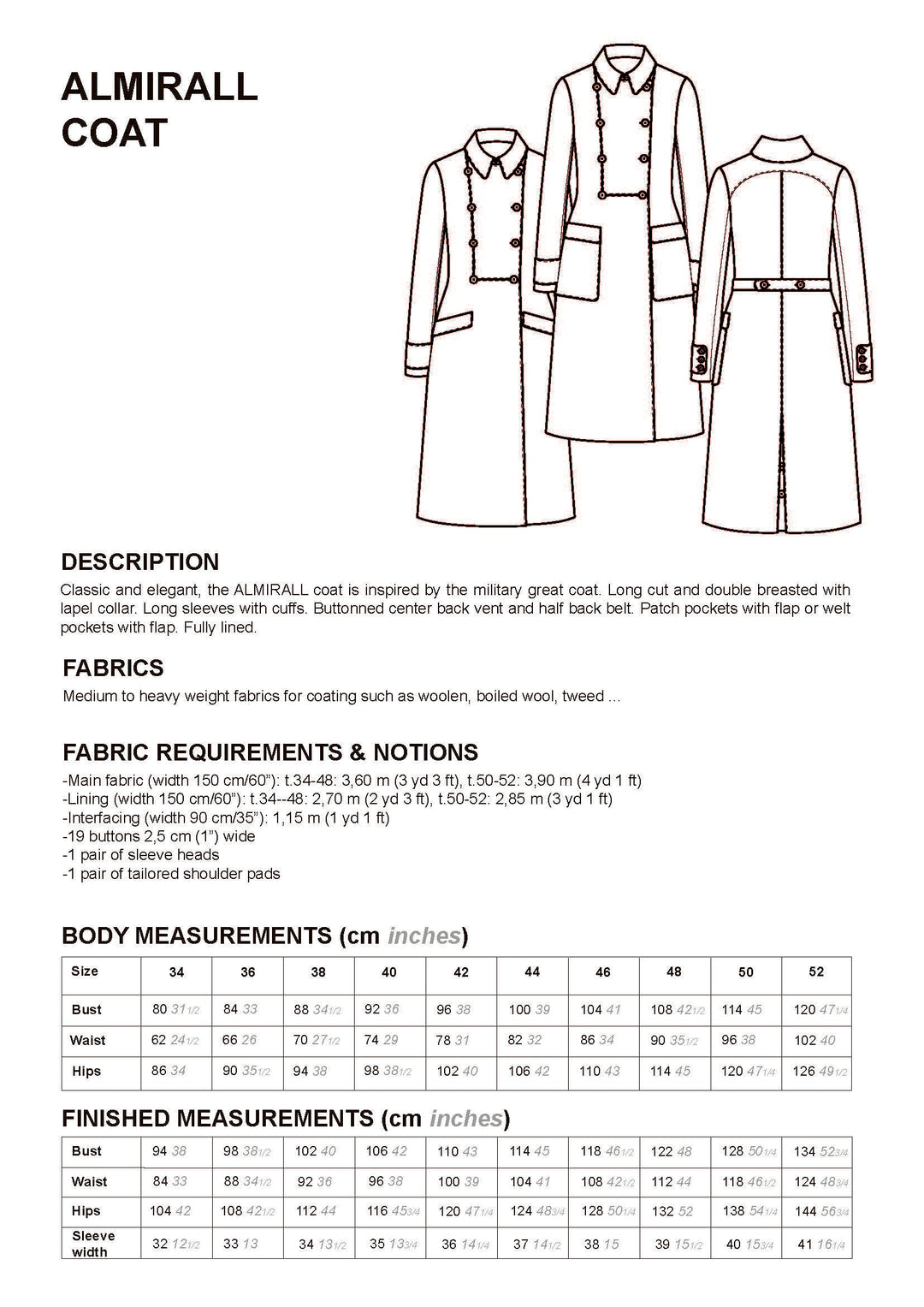 ALMIRALL
COAT

DESCRIPTION
Classic and elegant, the ALMIRALL coat is inspired by the military great coat. Long cut and double breasted with lapel collar. Long sleeves with cuffs. Buttonned center back vent and half back belt. Patch pockets with flap or welt pockets with flap. Fully lined.

FABRICS
Medium to heavy weight fabrics for coating such as woolen, boiled wool, tweed ...

FABRIC REQUIREMENTS & NOTIONS
-Main fabric (width 150 cm/60"): t.34-48: 3,60 m (3 yd 3 ft), t.50-52: 3,90 m (4 yd 1 ft)
-Lining (width 150 cm/60"): t.34--48: 2,70 m (2 yd 3 ft), t.50-52: 2,85 m (3 yd 1 ft)
-Interfacing (width 90 cm/35"): 1,15 m (1 yd 1 ft)
-19 buttons 2,5 cm (1") wide
-1 pair of sleeve heads
-1 pair of tailored shoulder pads

BODY MEASUREMENTS (cm inches)

| Size | 34 | 36 | 38 | 40 | 42 | 44 | 46 | 48 | 50 | 52 |
|---|---|---|---|---|---|---|---|---|---|---|
| Bust | 80 31 1/2 | 84 33 | 88 34 1/2 | 92 36 | 96 38 | 100 39 | 104 41 | 108 42 1/2 | 114 45 | 120 47 1/4 |
| Waist | 62 24 1/2 | 66 26 | 70 27 1/2 | 74 29 | 78 31 | 82 32 | 86 34 | 90 35 1/2 | 96 38 | 102 40 |
| Hips | 86 34 | 90 35 1/2 | 94 38 | 98 38 1/2 | 102 40 | 106 42 | 110 43 | 114 45 | 120 47 1/4 | 126 49 1/2 |

FINISHED MEASUREMENTS (cm inches)

| Bust | 94 38 | 98 38 1/2 | 102 40 | 106 42 | 110 43 | 114 45 | 118 46 1/2 | 122 48 | 128 50 1/4 | 134 52 3/4 |
|---|---|---|---|---|---|---|---|---|---|---|
| Waist | 84 33 | 88 34 1/2 | 92 36 | 96 38 | 100 39 | 104 41 | 108 42 1/2 | 112 44 | 118 46 1/2 | 124 48 3/4 |
| Hips | 104 42 | 108 42 1/2 | 112 44 | 116 45 3/4 | 120 47 1/4 | 124 48 3/4 | 128 50 1/4 | 132 52 | 138 54 1/4 | 144 56 3/4 |
| Sleeve width | 32 12 1/2 | 33 13 | 34 13 1/2 | 35 13 3/4 | 36 14 1/4 | 37 14 1/2 | 38 15 | 39 15 1/2 | 40 15 3/4 | 41 16 1/4 |